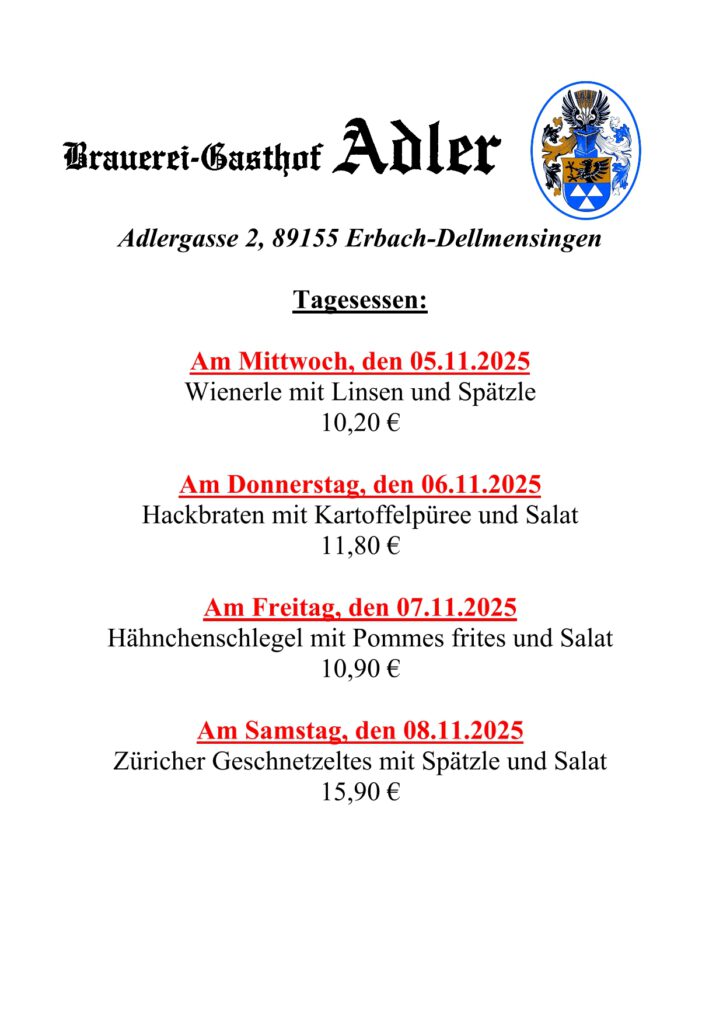 Brauerei-Gasthof Adler

Adlergasse 2, 89155 Erbach-Dellmensingen

Tagesessen:

Am Mittwoch, den 05.11.2025
Wienerle mit Linsen und Spätzle
10,20 €

Am Donnerstag, den 06.11.2025
Hackbraten mit Kartoffelpüree und Salat
11,80 €

Am Freitag, den 07.11.2025
Hähnchenschlegel mit Pommes frites und Salat
10,90 €

Am Samstag, den 08.11.2025
Züricher Geschnetzeltes mit Spätzle und Salat
15,90 €